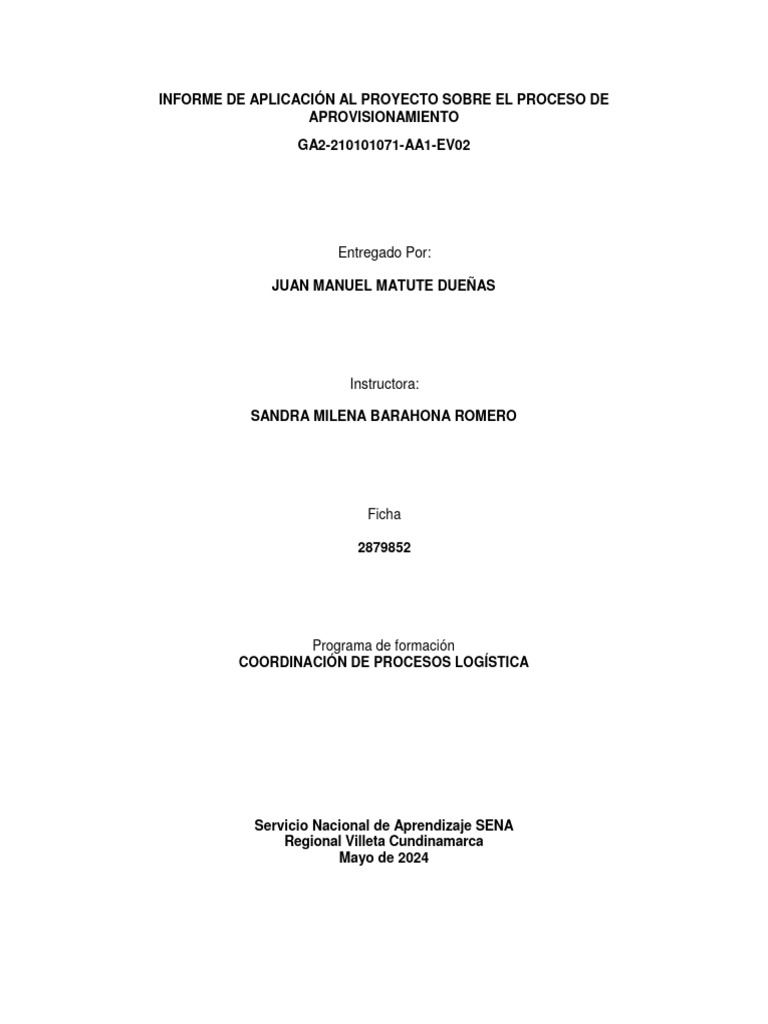 INFORME DE APLICACIÓN AL PROYECTO SOBRE EL PROCESO DE APROVISIONAMIENTO

GA2-210101071-AA1-EV02

Entregado Por:

JUAN MANUEL MATUTE DUEÑAS

Instructora:

SANDRA MILENA BARAHONA ROMERO

Ficha

2879852

Programa de formación
COORDINACIÓN DE PROCESOS LOGÍSTICA

Servicio Nacional de Aprendizaje SENA
Regional Villeta Cundinamarca
Mayo de 2024